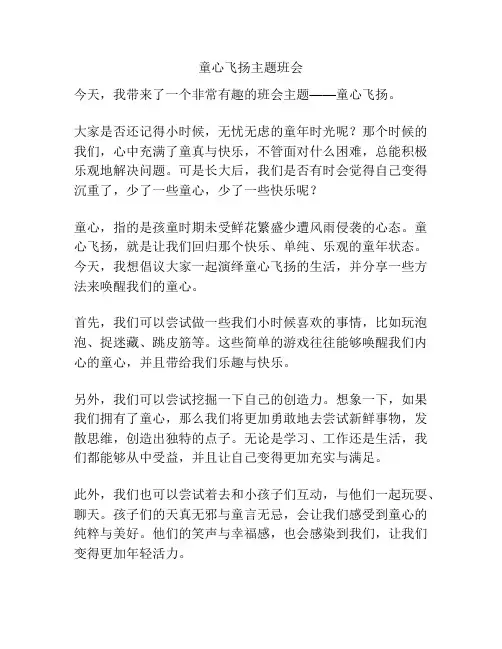 童心飞扬主题班会

今天，我带来了一个非常有趣的班会主题——童心飞扬。

大家是否还记得小时候，无忧无虑的童年时光呢？那个时候的我们，心中充满了童真与快乐，不管面对什么困难，总能积极乐观地解决问题。可是长大后，我们是否有时会觉得自己变得沉重了，少了一些童心，少了一些快乐呢？

童心，指的是孩童时期未受鲜花繁盛少遭风雨侵袭的心态。童心飞扬，就是让我们回归那个快乐、单纯、乐观的童年状态。今天，我想倡议大家一起演绎童心飞扬的生活，并分享一些方法来唤醒我们的童心。

首先，我们可以尝试做一些我们小时候喜欢的事情，比如玩泡泡、捉迷藏、跳皮筋等。这些简单的游戏往往能够唤醒我们内心的童心，并且带给我们乐趣与快乐。

另外，我们可以尝试挖掘一下自己的创造力。想象一下，如果我们拥有了童心，那么我们将更加勇敢地去尝试新鲜事物，发散思维，创造出独特的点子。无论是学习、工作还是生活，我们都能够从中受益，并且让自己变得更加充实与满足。

此外，我们也可以尝试着去和小孩子们互动，与他们一起玩耍、聊天。孩子们的天真无邪与童言无忌，会让我们感受到童心的纯粹与美好。他们的笑声与幸福感，也会感染到我们，让我们变得更加年轻活力。